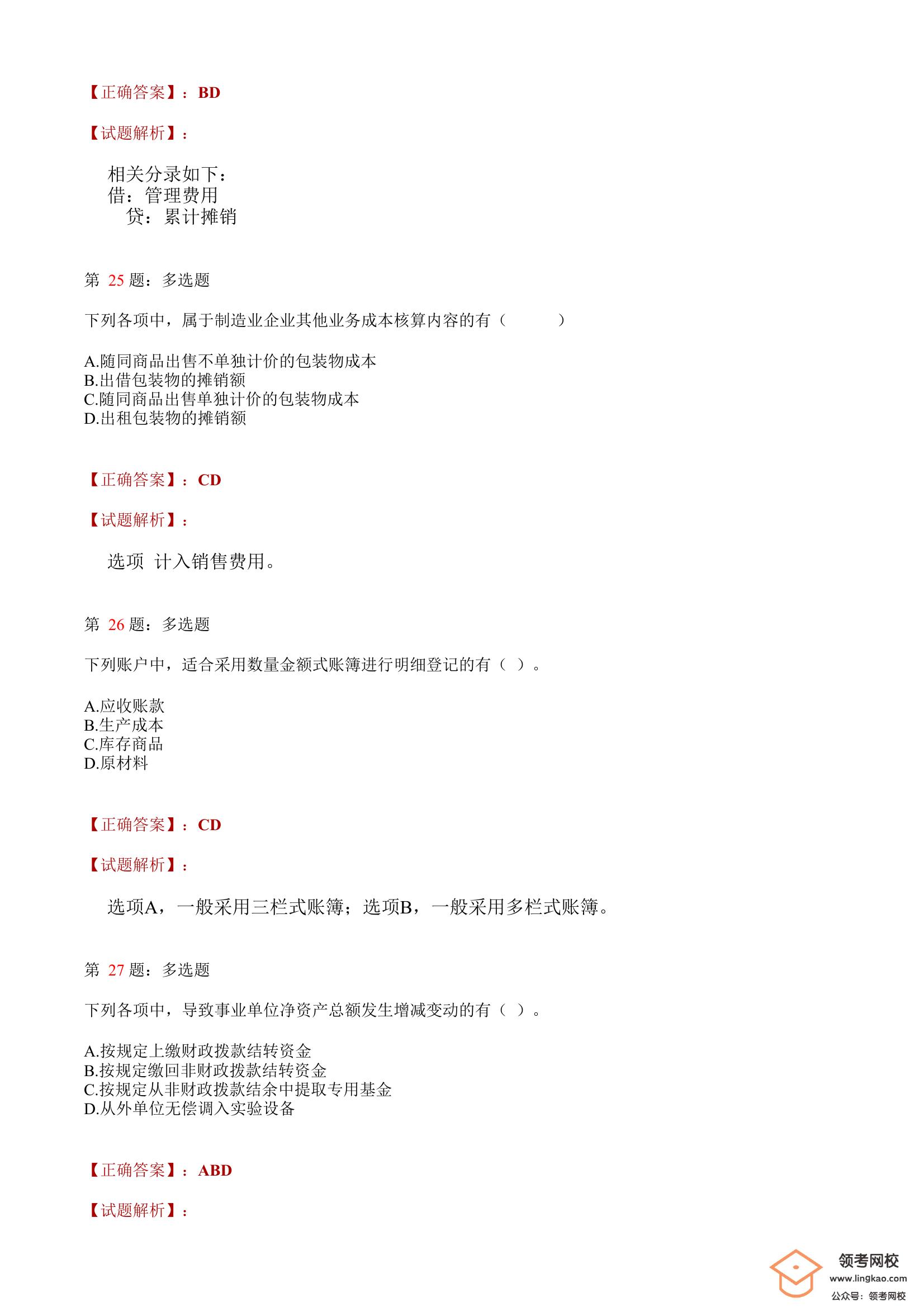 【正确答案】：BD

【试题解析】：

相关分录如下：
借：管理费用
贷：累计摊销

第 25 题：多选题

下列各项中，属于制造业企业其他业务成本核算内容的有（ ）

A.随同商品出售不单独计价的包装物成本
B.出借包装物的摊销额
C.随同商品出售单独计价的包装物成本
D.出租包装物的摊销额

【正确答案】：CD

【试题解析】：

选项 计入销售费用。

第 26 题：多选题

下列账户中，适合采用数量金额式账簿进行明细登记的有（ ）。

A.应收账款
B.生产成本
C.库存商品
D.原材料

【正确答案】：CD

【试题解析】：

选项A，一般采用三栏式账簿；选项B，一般采用多栏式账簿。

第 27 题：多选题

下列各项中，导致事业单位净资产总额发生增减变动的有（ ）。

A.按规定上缴财政拨款结转资金
B.按规定缴回非财政拨款结转资金
C.按规定从非财政拨款结余中提取专用基金
D.从外单位无偿调入实验设备

【正确答案】：ABD

【试题解析】：

领考网校
www.lingkao.com
公众号：领考网校